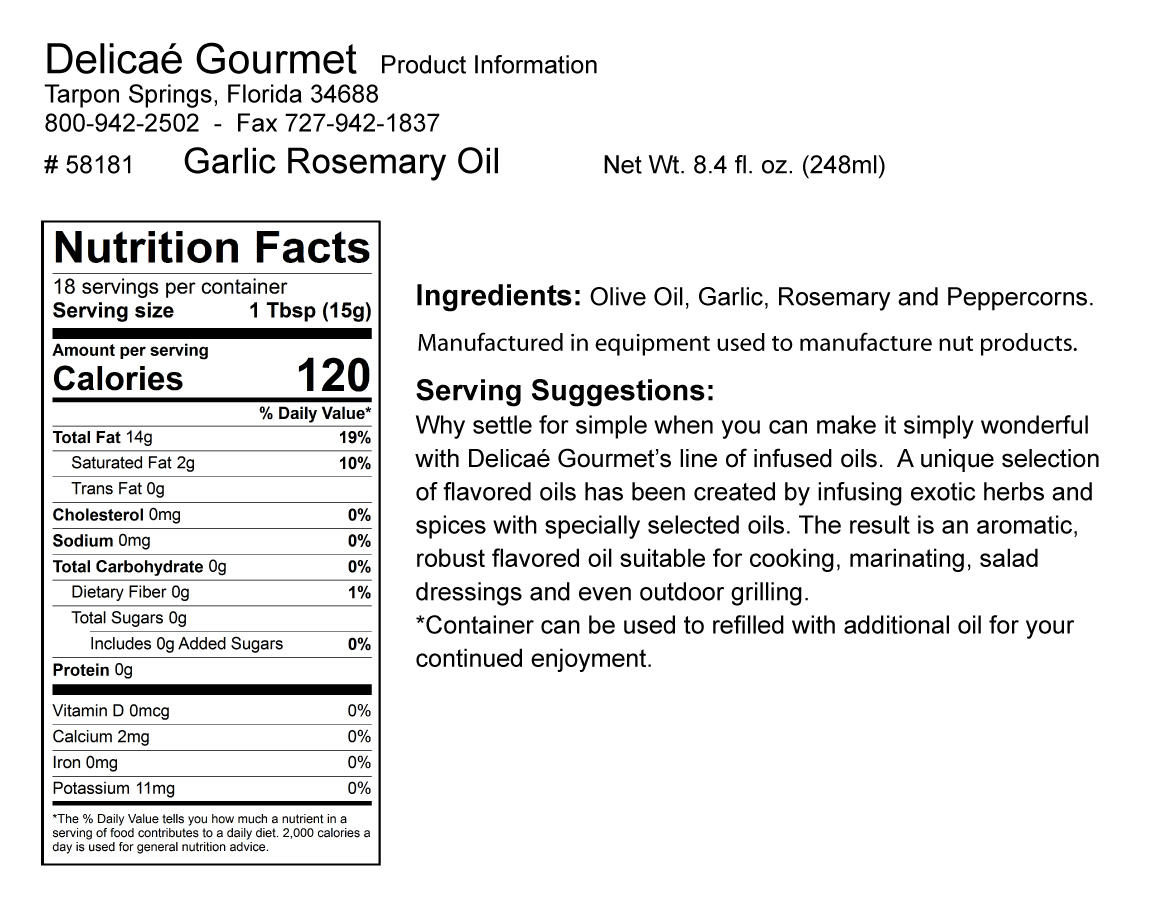 Delicaé Gourmet Product Information
Tarpon Springs, Florida 34688
800-942-2502 - Fax 727-942-1837
# 58181 Garlic Rosemary Oil Net Wt. 8.4 fl. oz. (248ml)

Nutrition Facts
18 servings per container
Serving size 1 Tbsp (15g)

Amount per serving
Calories 120

| | % Daily Value* |
|---|---|
| Total Fat 14g | 19% |
| Saturated Fat 2g | 10% |
| Trans Fat 0g | |
| Cholesterol 0mg | 0% |
| Sodium 0mg | 0% |
| Total Carbohydrate 0g | 0% |
| Dietary Fiber 0g | 1% |
| Total Sugars 0g | |
| Includes 0g Added Sugars | 0% |
| Protein 0g | |
| Vitamin D 0mcg | 0% |
| Calcium 2mg | 0% |
| Iron 0mg | 0% |
| Potassium 11mg | 0% |

*The % Daily Value tells you how much a nutrient in a serving of food contributes to a daily diet. 2,000 calories a day is used for general nutrition advice.

Ingredients: Olive Oil, Garlic, Rosemary and Peppercorns.

Manufactured in equipment used to manufacture nut products.

Serving Suggestions:
Why settle for simple when you can make it simply wonderful with Delicaé Gourmet's line of infused oils. A unique selection of flavored oils has been created by infusing exotic herbs and spices with specially selected oils. The result is an aromatic, robust flavored oil suitable for cooking, marinating, salad dressings and even outdoor grilling.
*Container can be used to refilled with additional oil for your continued enjoyment.